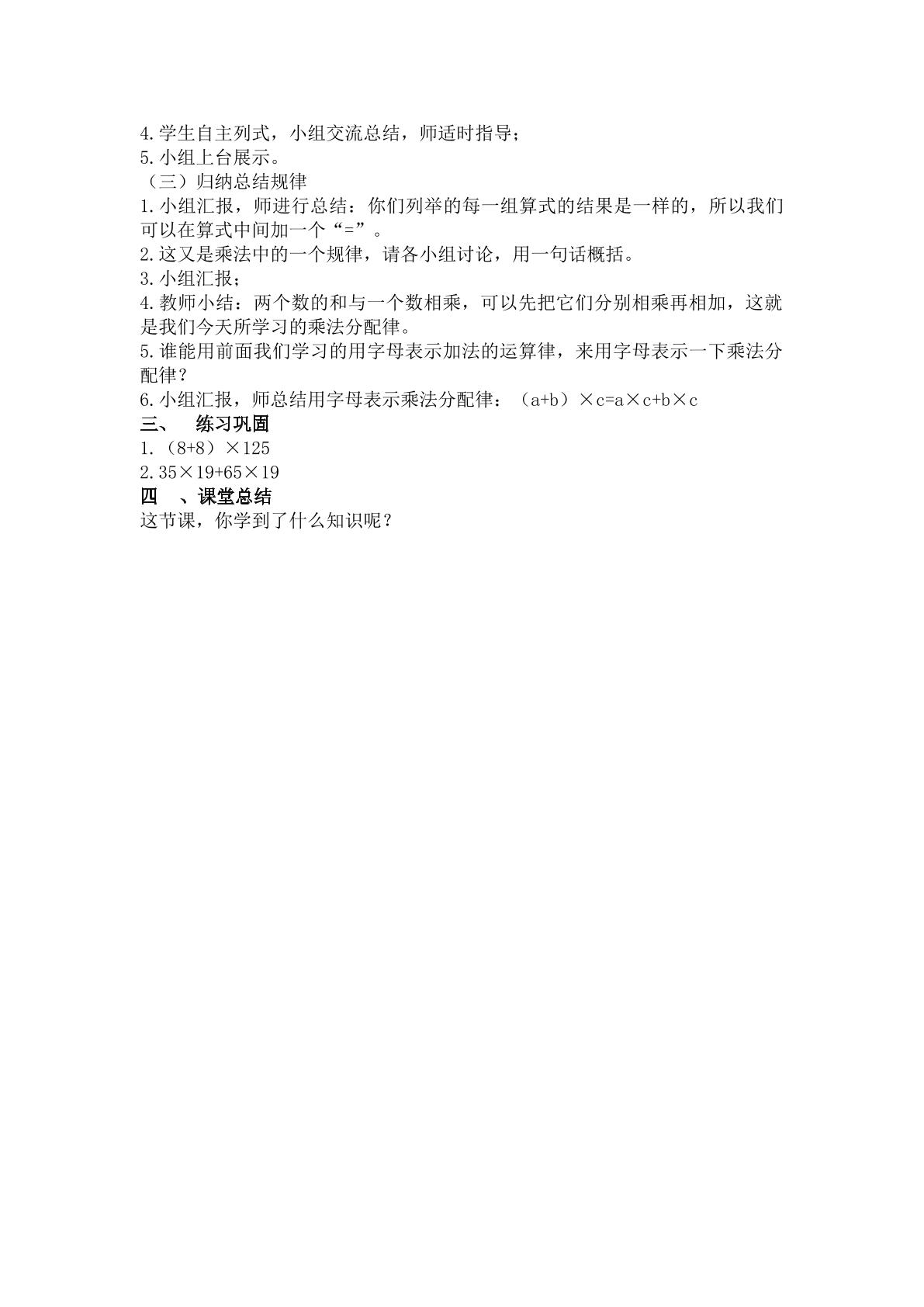 4.学生自主列式，小组交流总结，师适时指导；
5.小组上台展示。
（三）归纳总结规律
1.小组汇报，师进行总结：你们列举的每一组算式的结果是一样的，所以我们可以在算式中间加一个“=”。
2.这又是乘法中的一个规律，请各小组讨论，用一句话概括。
3.小组汇报；
4.教师小结：两个数的和与一个数相乘，可以先把它们分别相乘再相加，这就是我们今天所学习的乘法分配律。
5.谁能用前面我们学习的用字母表示加法的运算律，来用字母表示一下乘法分配律？
6.小组汇报，师总结用字母表示乘法分配律：$(a+b)\times c=a\times c+b\times c$
三、 练习巩固
1.$(8+8)\times 125$
2.$35\times 19+65\times 19$
四 、课堂总结
这节课，你学到了什么知识呢？